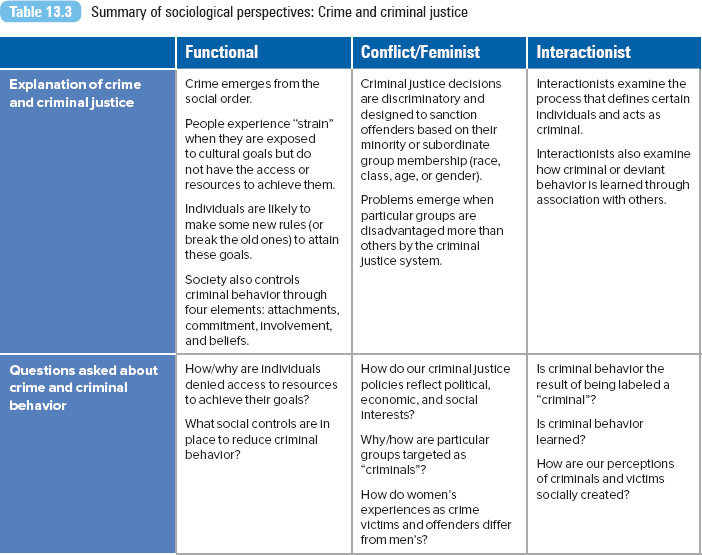 Table 13.3 Summary of sociological perspectives: Crime and criminal justice

| | Functional | Conflict/Feminist | Interactionist |
|---|---|---|---|
| Explanation of crime and criminal justice | Crime emerges from the social order. People experience "strain" when they are exposed to cultural goals but do not have the access or resources to achieve them. Individuals are likely to make some new rules (or break the old ones) to attain these goals. Society also controls criminal behavior through four elements: attachments, commitment, involvement, and beliefs. | Criminal justice decisions are discriminatory and designed to sanction offenders based on their minority or subordinate group membership (race, class, age, or gender). Problems emerge when particular groups are disadvantaged more than others by the criminal justice system. | Interactionists examine the process that defines certain individuals and acts as criminal. Interactionists also examine how criminal or deviant behavior is learned through association with others. |
| Questions asked about crime and criminal behavior | How/why are individuals denied access to resources to achieve their goals? What social controls are in place to reduce criminal behavior? | How do our criminal justice policies reflect political, economic, and social interests? Why/how are particular groups targeted as "criminals"? How do women's experiences as crime victims and offenders differ from men's? | Is criminal behavior the result of being labeled a "criminal"? Is criminal behavior learned? How are our perceptions of criminals and victims socially created? |